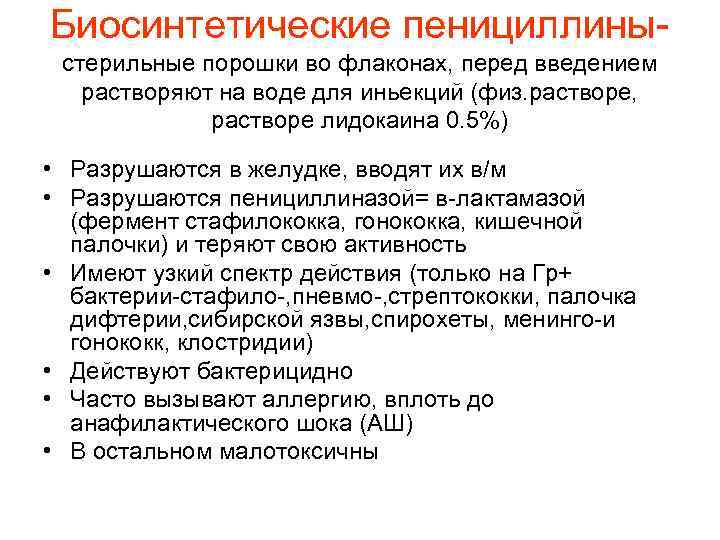 Биосинтетические пенициллины-

стерильные порошки во флаконах, перед введением растворяют на воде для иньекций (физ.растворе, растворе лидокаина 0.5%)

• Разрушаются в желудке, вводят их в/м
• Разрушаются пенициллиназой= в-лактамазой (фермент стафилококка, гонококка, кишечной палочки) и теряют свою активность
• Имеют узкий спектр действия (только на Гр+ бактерии-стафило-,пневмо-,стрептококки, палочка дифтерии,сибирской язвы,спирохеты, менинго-и гонококк, клостридии)
• Действуют бактерицидно
• Часто вызывают аллергию, вплоть до анафилактического шока (АШ)
• В остальном малотоксичны